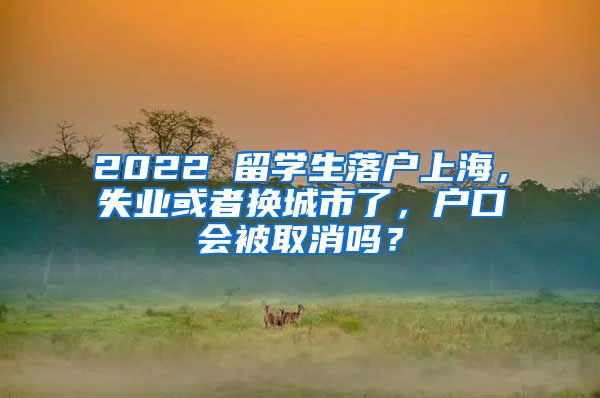 2022 留学生落户上海，失业或者换城市了，户口会被取消吗？